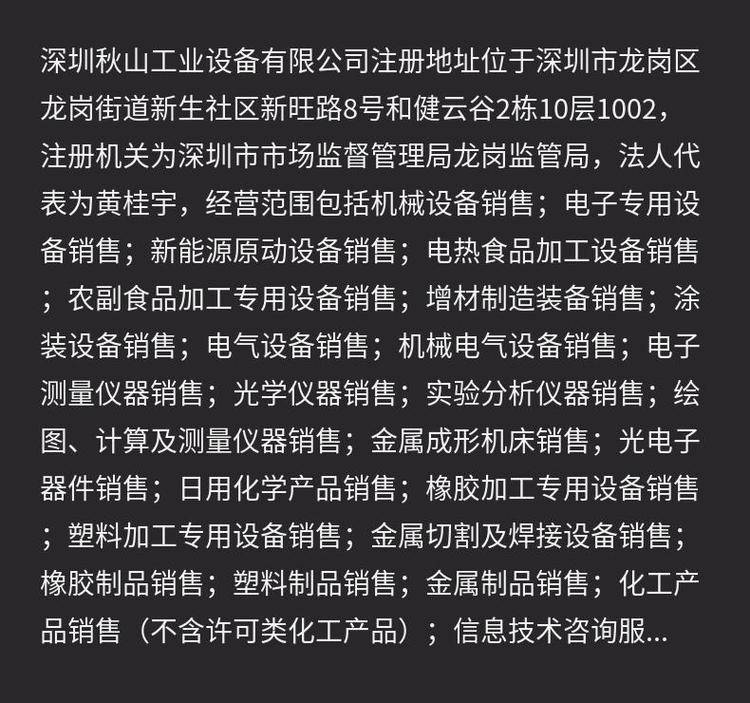 深圳秋山工业设备有限公司注册地址位于深圳市龙岗区龙岗街道新生社区新旺路8号和健云谷2栋10层1002，注册机关为深圳市市场监督管理局龙岗监管局，法人代表为黄桂宇，经营范围包括机械设备销售；电子专用设备销售；新能源原动设备销售；电热食品加工设备销售；农副食品加工专用设备销售；增材制造装备销售；涂装设备销售；电气设备销售；机械电气设备销售；电子测量仪器销售；光学仪器销售；实验分析仪器销售；绘图、计算及测量仪器销售；金属成形机床销售；光电子器件销售；日用化学产品销售；橡胶加工专用设备销售；塑料加工专用设备销售；金属切割及焊接设备销售；橡胶制品销售；塑料制品销售；金属制品销售；化工产品销售（不含许可类化工产品）；信息技术咨询服...